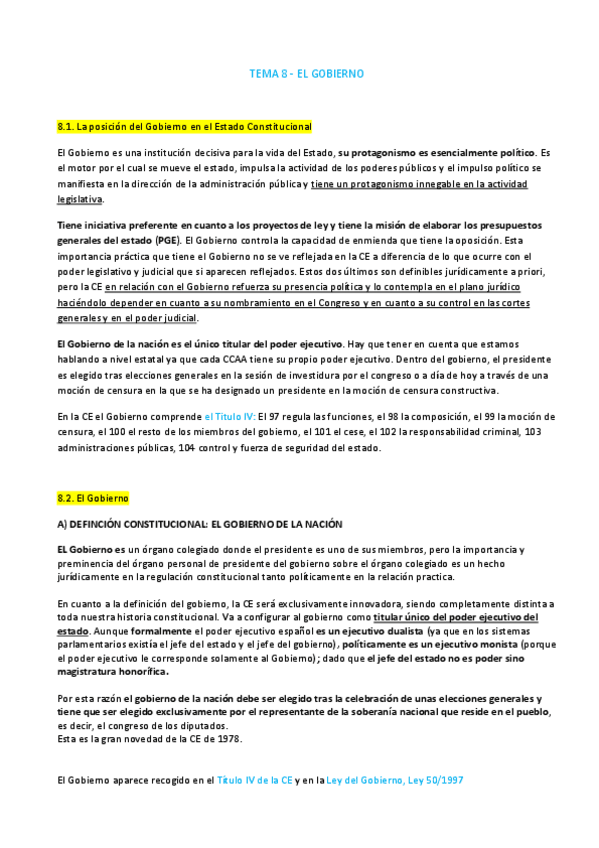 TEMA 8 - EL GOBIERNO

8.1. La posición del Gobierno en el Estado Constitucional

El Gobierno es una institución decisiva para la vida del Estado, su protagonismo es esencialmente político. Es el motor por el cual se mueve el estado, impulsa la actividad de los poderes públicos y el impulso político se manifiesta en la dirección de la administración pública y tiene un protagonismo innegable en la actividad legislativa.

Tiene iniciativa preferente en cuanto a los proyectos de ley y tiene la misión de elaborar los presupuestos generales del estado (PGE). El Gobierno controla la capacidad de enmienda que tiene la oposición. Esta importancia práctica que tiene el Gobierno no se ve reflejada en la CE a diferencia de lo que ocurre con el poder legislativo y judicial que si aparecen reflejados. Estos dos últimos son definibles jurídicamente a priori, pero la CE en relación con el Gobierno refuerza su presencia política y lo contempla en el plano jurídico haciéndolo depender en cuanto a su nombramiento en el Congreso y en cuanto a su control en las cortes generales y en el poder judicial.

El Gobierno de la nación es el único titular del poder ejecutivo. Hay que tener en cuenta que estamos hablando a nivel estatal ya que cada CCAA tiene su propio poder ejecutivo. Dentro del gobierno, el presidente es elegido tras elecciones generales en la sesión de investidura por el congreso o a día de hoy a través de una moción de censura en la que se ha designado un presidente en la moción de censura constructiva.

En la CE el Gobierno comprende el Título IV: El 97 regula las funciones, el 98 la composición, el 99 la moción de censura, el 100 el resto de los miembros del gobierno, el 101 el cese, el 102 la responsabilidad criminal, 103 administraciones públicas, 104 control y fuerza de seguridad del estado.

8.2. El Gobierno

A) DEFINCIÓN CONSTITUCIONAL: EL GOBIERNO DE LA NACIÓN

EL Gobierno es un órgano colegiado donde el presidente es uno de sus miembros, pero la importancia y preminencia del órgano personal de presidente del gobierno sobre el órgano colegiado es un hecho jurídicamente en la regulación constitucional tanto políticamente en la relación practica.

En cuanto a la definición del gobierno, la CE será exclusivamente innovadora, siendo completamente distinta a toda nuestra historia constitucional. Va a configurar al gobierno como titular único del poder ejecutivo del estado. Aunque formalmente el poder ejecutivo español es un ejecutivo dualista (ya que en los sistemas parlamentarios existía el jefe del estado y el jefe del gobierno), políticamente es un ejecutivo monista (porque el poder ejecutivo le corresponde solamente al Gobierno); dado que el jefe del estado no es poder sino magistratura honorífica.

Por esta razón el gobierno de la nación debe ser elegido tras la celebración de unas elecciones generales y tiene que ser elegido exclusivamente por el representante de la soberanía nacional que reside en el pueblo, es decir, el congreso de los diputados.
Esta es la gran novedad de la CE de 1978.

El Gobierno aparece recogido en el Título IV de la CE y en la Ley del Gobierno, Ley 50/1997